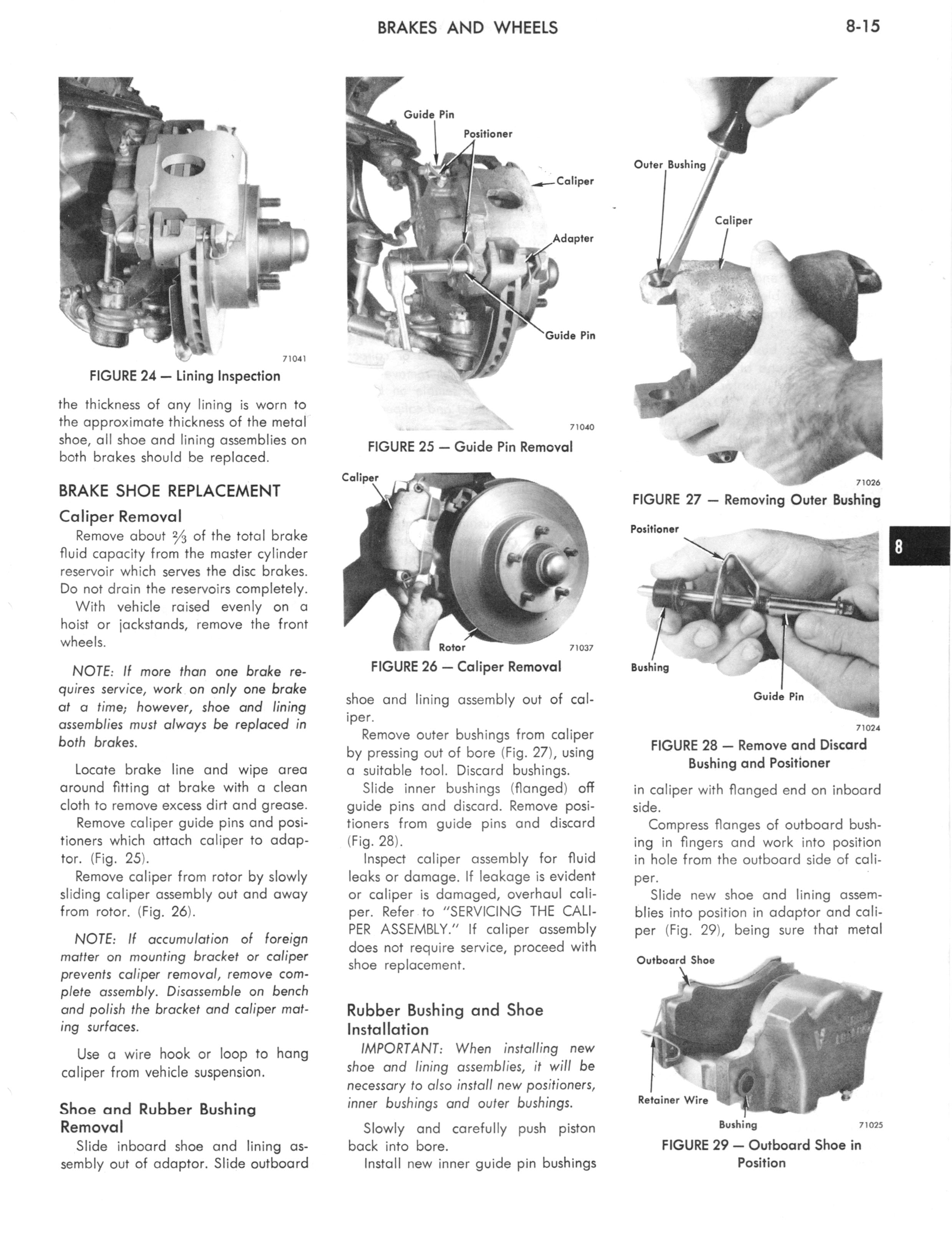 BRAKES AND WHEELS

8-15

71041

FIGURE 24 — Lining Inspection

the thickness of any lining is worn to the approximate thickness of the metal shoe, all shoe and lining assemblies on both brakes should be replaced.

BRAKE SHOE REPLACEMENT

Caliper Removal

Remove about $\frac{2}{3}$ of the total brake fluid capacity from the master cylinder reservoir which serves the disc brakes. Do not drain the reservoirs completely.

With vehicle raised evenly on a hoist or jackstands, remove the front wheels.

NOTE: If more than one brake requires service, work on only one brake at a time; however, shoe and lining assemblies must always be replaced in both brakes.

Locate brake line and wipe area around fitting at brake with a clean cloth to remove excess dirt and grease.

Remove caliper guide pins and positioners which attach caliper to adaptor. (Fig. 25).

Remove caliper from rotor by slowly sliding caliper assembly out and away from rotor. (Fig. 26).

NOTE: If accumulation of foreign matter on mounting bracket or caliper prevents caliper removal, remove complete assembly. Disassemble on bench and polish the bracket and caliper mating surfaces.

Use a wire hook or loop to hang caliper from vehicle suspension.

Shoe and Rubber Bushing Removal

Slide inboard shoe and lining assembly out of adaptor. Slide outboard

Guide Pin

Positioner

Caliper

Adapter

Guide Pin

71040

FIGURE 25 — Guide Pin Removal

Caliper

Rotor

71037

FIGURE 26 — Caliper Removal

shoe and lining assembly out of caliper.

Remove outer bushings from caliper by pressing out of bore (Fig. 27), using a suitable tool. Discard bushings.

Slide inner bushings (flanged) off guide pins and discard. Remove positioners from guide pins and discard (Fig. 28).

Inspect caliper assembly for fluid leaks or damage. If leakage is evident or caliper is damaged, overhaul caliper. Refer to "SERVICING THE CALIPER ASSEMBLY." If caliper assembly does not require service, proceed with shoe replacement.

Rubber Bushing and Shoe Installation

IMPORTANT: When installing new shoe and lining assemblies, it will be necessary to also install new positioners, inner bushings and outer bushings.

Slowly and carefully push piston back into bore.

Install new inner guide pin bushings

Outer Bushing

Caliper

71026

FIGURE 27 — Removing Outer Bushing

Positioner

Bushing

Guide Pin

71024

FIGURE 28 — Remove and Discard Bushing and Positioner

8

in caliper with flanged end on inboard side.

Compress flanges of outboard bushing in fingers and work into position in hole from the outboard side of caliper.

Slide new shoe and lining assemblies into position in adaptor and caliper (Fig. 29), being sure that metal

Outboard Shoe

Retainer Wire

Bushing

71025

FIGURE 29 — Outboard Shoe in Position